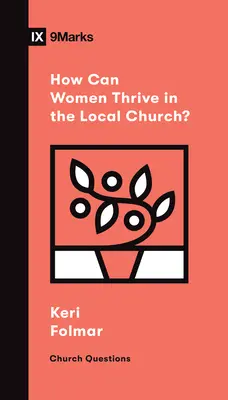 IX 9Marks

How Can Women Thrive in the Local Church?

Keri Folmar

Church Questions